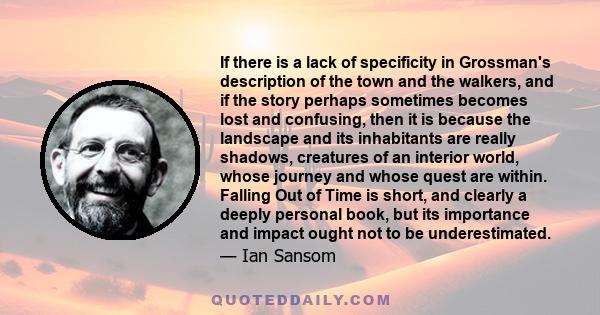 If there is a lack of specificity in Grossman's description of the town and the walkers, and if the story perhaps sometimes becomes lost and confusing, then it is because the landscape and its inhabitants are really shadows, creatures of an interior world, whose journey and whose quest are within. Falling Out of Time is short, and clearly a deeply personal book, but its importance and impact ought not to be underestimated.
— Ian Sansom

QUOTEDDAILY.COM